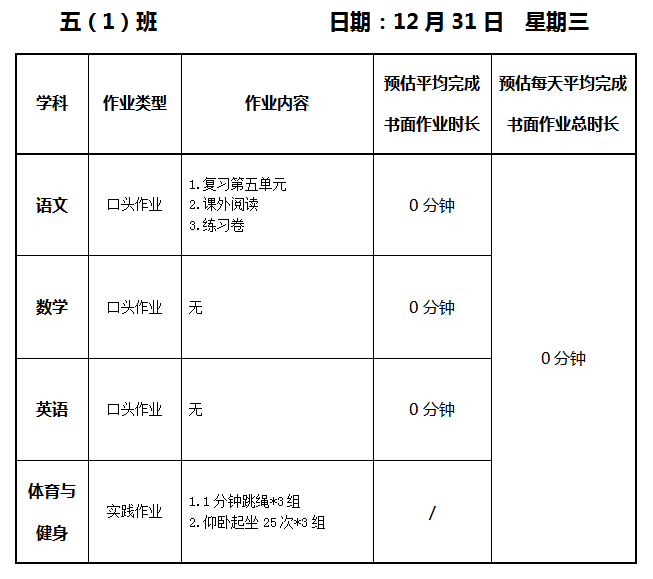 五（1）班 日期：12月31日 星期三

| 学科 | 作业类型 | 作业内容 | 预估平均完成书面作业时长 | 预估每天平均完成书面作业总时长 |
|---|---|---|---|---|
| 语文 | 口头作业 | 1.复习第五单元 2.课外阅读 3.练习卷 | 0分钟 | 0分钟 |
| 数学 | 口头作业 | 无 | 0分钟 | |
| 英语 | 口头作业 | 无 | 0分钟 | |
| 体育与健身 | 实践作业 | 1.1分钟跳绳*3组 2.仰卧起坐25次*3组 | / | |